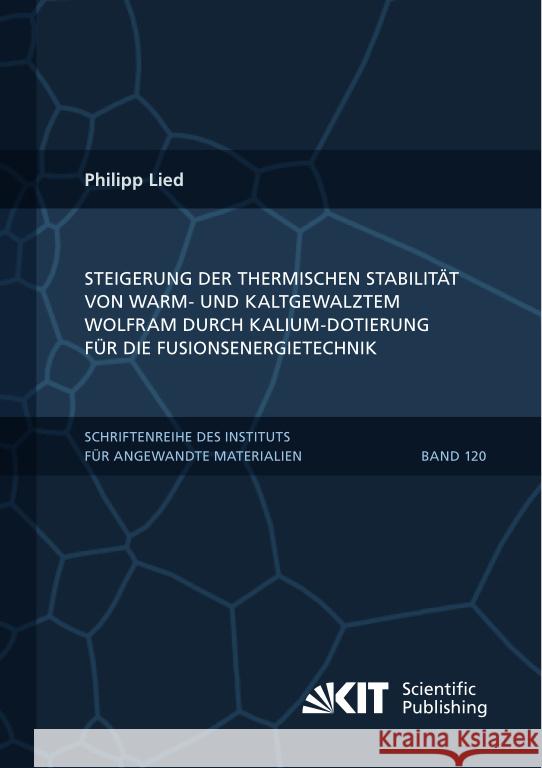 Philipp Lied

STEIGERUNG DER THERMISCHEN STABILITÄT VON WARM- UND KALTGEWALZTEM WOLFRAM DURCH KALIUM-DOTIERUNG FÜR DIE FUSIONSENERGIETECHNIK

SCHRIFTENREIHE DES INSTITUTS FÜR ANGEWANDTE MATERIALIEN

BAND 120

KIT Scientific Publishing